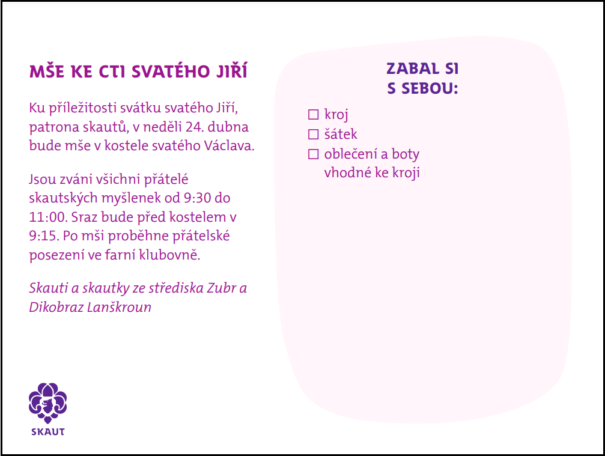 MŠE KE CTI SVATÉHO JIŘÍ

Ku příležitosti svátku svatého Jiří, patrona skautů, v neděli 24. dubna bude mše v kostele svatého Václava.

Jsou zváni všichni přátelé skautských myšlenek od 9:30 do 11:00. Sraz bude před kostelem v 9:15. Po mši proběhne přátelské posezení ve farní klubovně.

Skauti a skautky ze střediska Zubr a Dikobraz Lanškroun

SKAUT

ZABAL SI S SEBOU:

☐ kroj
☐ šátek
☐ oblečení a boty vhodné ke kroji